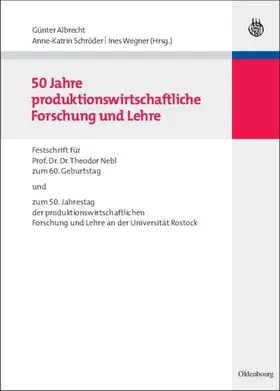 Günter Albrecht
Anne-Katrin Schröder | Ines Wegner (Hrsg.)

50 Jahre produktionswirtschaftliche Forschung und Lehre

Festschrift für
Prof. Dr. Dr. Theodor Nebl
zum 60. Geburtstag

und

zum 50. Jahrestag
der produktionswirtschaftlichen
Forschung und Lehre an der Universität Rostock

Oldenbourg